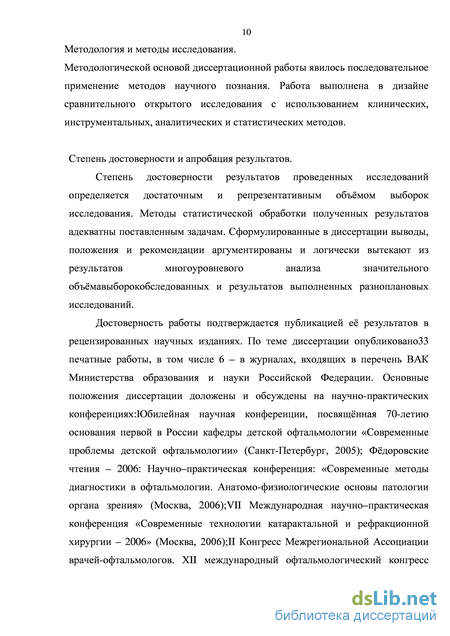 10

Методология и методы исследования.

Методологической основой диссертационной работы явилось последовательное применение методов научного познания. Работа выполнена в дизайне сравнительного открытого исследования с использованием клинических, инструментальных, аналитических и статистических методов.

Степень достоверности и апробация результатов.

Степень достоверности результатов проведенных исследований определяется достаточным и репрезентативным объёмом выборок исследования. Методы статистической обработки полученных результатов адекватны поставленным задачам. Сформулированные в диссертации выводы, положения и рекомендации аргументированы и логически вытекают из результатов многоуровневого анализа значительного объёмавыборокобследованных и результатов выполненных разноплановых исследований.

Достоверность работы подтверждается публикацией её результатов в рецензированных научных изданиях. По теме диссертации опубликовано33 печатные работы, в том числе 6 – в журналах, входящих в перечень ВАК Министерства образования и науки Российской Федерации. Основные положения диссертации доложены и обсуждены на научно-практических конференциях:Юбилейная научная конференции, посвящённая 70-летию основания первой в России кафедры детской офтальмологии «Современные проблемы детской офтальмологии» (Санкт-Петербург, 2005); Фёдоровские чтения – 2006: Научно–практическая конференция: «Современные методы диагностики в офтальмологии. Анатомо-физиологические основы патологии органа зрения» (Москва, 2006);VII Международная научно–практическая конференция «Современные технологии катарактальной и рефракционной хирургии – 2006» (Москва, 2006);II Конгресс Межрегиональной Ассоциации врачей-офтальмологов. XII международный офтальмологический конгресс

dsLib.net
библиотека диссертаций